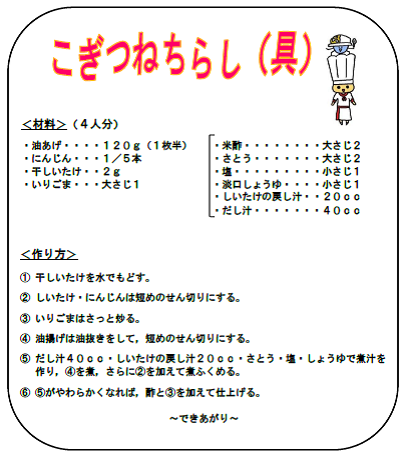 こぎつねちらし（具）

＜材料＞（４人分）

・油あげ・・・・１２０ｇ（１枚半）
・にんじん・・・１／５本
・干しいたけ・・２ｇ
・いりごま・・・大さじ１

・米酢・・・・・・・・大さじ２
・さとう・・・・・・・大さじ２
・塩・・・・・・・・・小さじ１
・淡口しょうゆ・・・・小さじ１
・しいたけの戻し汁・・２０ｃｃ
・だし汁・・・・・・・４０ｃｃ

＜作り方＞

① 干しいたけを水でもどす。

② しいたけ・にんじんは短めのせん切りにする。

③ いりごまはさっと炒る。

④ 油揚げは油抜きをして，短めのせん切りにする。

⑤ だし汁４０ｃｃ・しいたけの戻し汁２０ｃｃ・さとう・塩・しょうゆで煮汁を作り，④を煮，さらに②を加えて煮ふくめる。

⑥ ⑤がやわらかくなれば，酢と③を加えて仕上げる。

～できあがり～